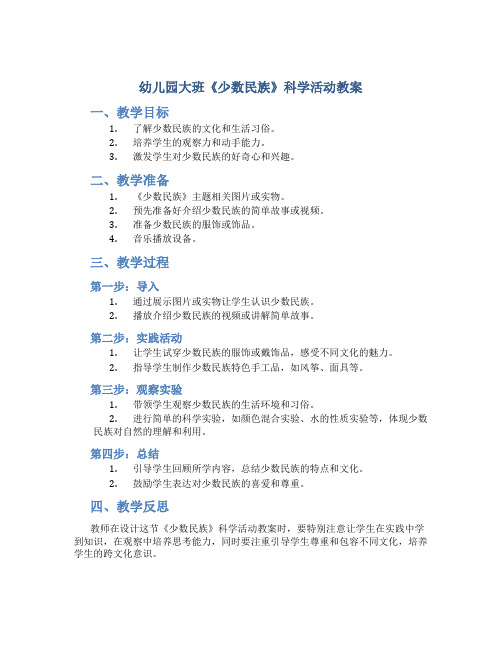 幼儿园大班《少数民族》科学活动教案

一、教学目标

1. 了解少数民族的文化和生活习俗。
2. 培养学生的观察力和动手能力。
3. 激发学生对少数民族的好奇心和兴趣。

二、教学准备

1. 《少数民族》主题相关图片或实物。
2. 预先准备好介绍少数民族的简单故事或视频。
3. 准备少数民族的服饰或饰品。
4. 音乐播放设备。

三、教学过程

第一步：导入

1. 通过展示图片或实物让学生认识少数民族。
2. 播放介绍少数民族的视频或讲解简单故事。

第二步：实践活动

1. 让学生试穿少数民族的服饰或戴饰品，感受不同文化的魅力。
2. 指导学生制作少数民族特色手工品，如风筝、面具等。

第三步：观察实验

1. 带领学生观察少数民族的生活环境和习俗。
2. 进行简单的科学实验，如颜色混合实验、水的性质实验等，体现少数民族对自然的理解和利用。

第四步：总结

1. 引导学生回顾所学内容，总结少数民族的特点和文化。
2. 鼓励学生表达对少数民族的喜爱和尊重。

四、教学反思

教师在设计这节《少数民族》科学活动教案时，要特别注意让学生在实践中学到知识，在观察中培养思考能力，同时要注重引导学生尊重和包容不同文化，培养学生的跨文化意识。